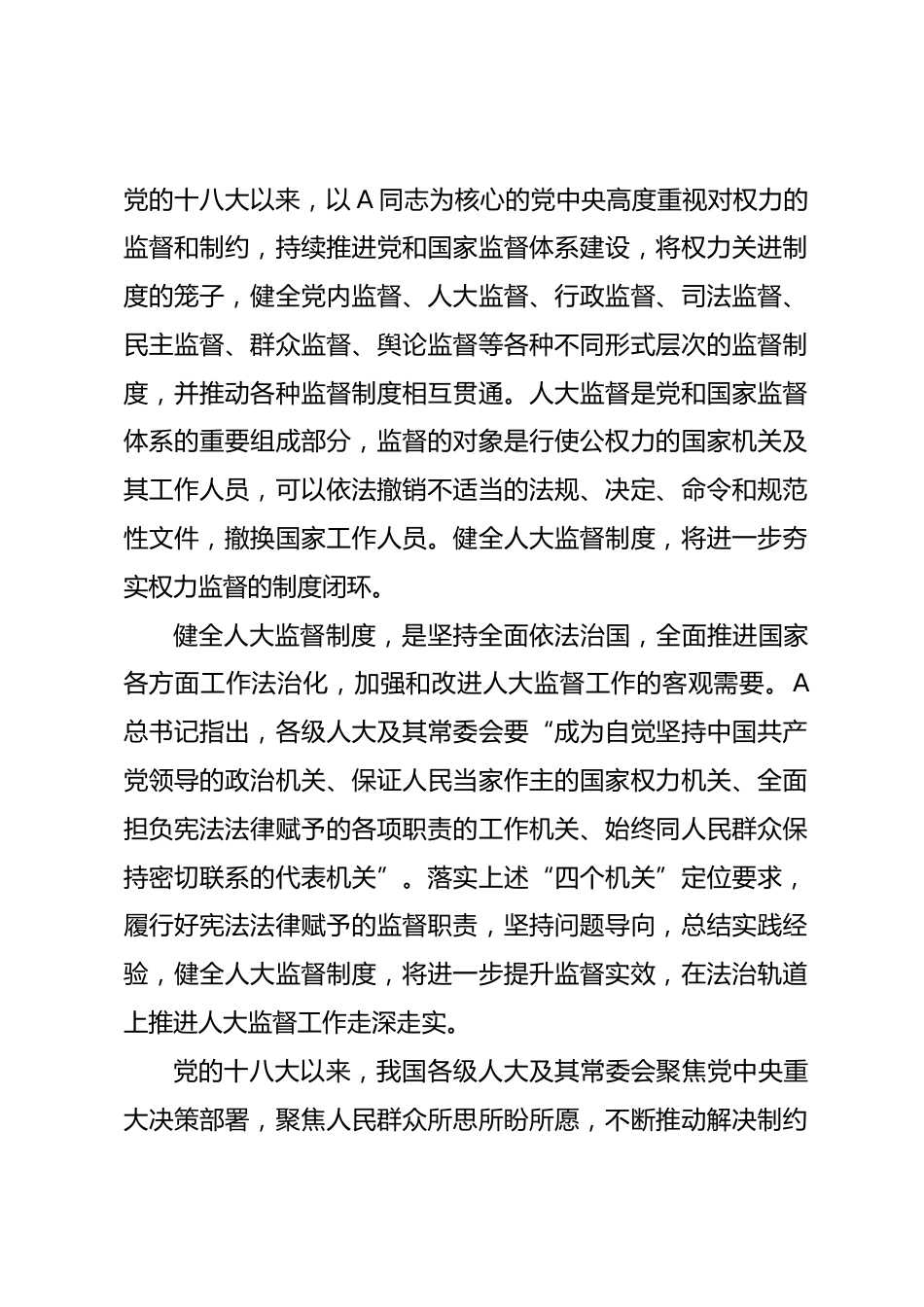 党的十八大以来，以A同志为核心的党中央高度重视对权力的监督和制约，持续推进党和国家监督体系建设，将权力关进制度的笼子，健全党内监督、人大监督、行政监督、司法监督、民主监督、群众监督、舆论监督等各种不同形式层次的监督制度，并推动各种监督制度相互贯通。人大监督是党和国家监督体系的重要组成部分，监督的对象是行使公权力的国家机关及其工作人员，可以依法撤销不适当的法规、决定、命令和规范性文件，撤换国家工作人员。健全人大监督制度，将进一步夯实权力监督的制度闭环。

健全人大监督制度，是坚持全面依法治国，全面推进国家各方面工作法治化，加强和改进人大监督工作的客观需要。A总书记指出，各级人大及其常委会要“成为自觉坚持中国共产党领导的政治机关、保证人民当家作主的国家权力机关、全面担负宪法法律赋予的各项职责的工作机关、始终同人民群众保持密切联系的代表机关”。落实上述“四个机关”定位要求，履行好宪法法律赋予的监督职责，坚持问题导向，总结实践经验，健全人大监督制度，将进一步提升监督实效，在法治轨道上推进人大监督工作走深走实。

党的十八大以来，我国各级人大及其常委会聚焦党中央重大决策部署，聚焦人民群众所思所盼所愿，不断推动解决制约